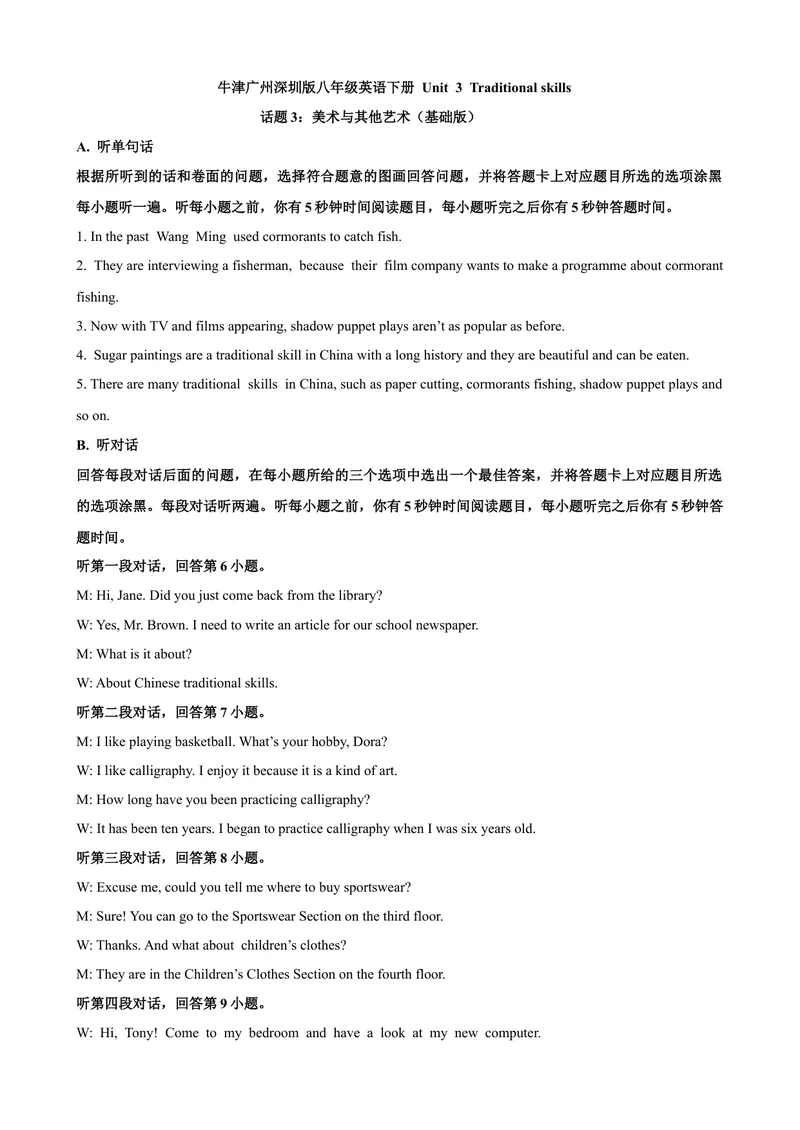 牛津广州深圳版八年级英语下册 Unit 3 Traditional skills
话题3：美术与其他艺术（基础版）

A. 听单句话

根据所听到的话和卷面的问题，选择符合题意的图画回答问题，并将答题卡上对应题目所选的选项涂黑每小题听一遍。听每小题之前，你有5秒钟时间阅读题目，每小题听完之后你有5秒钟答题时间。

1. In the past Wang Ming used cormorants to catch fish.

2. They are interviewing a fisherman, because their film company wants to make a programme about cormorant fishing.

3. Now with TV and films appearing, shadow puppet plays aren't as popular as before.

4. Sugar paintings are a traditional skill in China with a long history and they are beautiful and can be eaten.

5. There are many traditional skills in China, such as paper cutting, cormorants fishing, shadow puppet plays and so on.

B. 听对话

回答每段对话后面的问题，在每小题所给的三个选项中选出一个最佳答案，并将答题卡上对应题目所选的选项涂黑。每段对话听两遍。听每小题之前，你有5秒钟时间阅读题目，每小题听完之后你有5秒钟答题时间。

听第一段对话，回答第6小题。

M: Hi, Jane. Did you just come back from the library?

W: Yes, Mr. Brown. I need to write an article for our school newspaper.

M: What is it about?

W: About Chinese traditional skills.

听第二段对话，回答第7小题。

M: I like playing basketball. What's your hobby, Dora?

W: I like calligraphy. I enjoy it because it is a kind of art.

M: How long have you been practicing calligraphy?

W: It has been ten years. I began to practice calligraphy when I was six years old.

听第三段对话，回答第8小题。

W: Excuse me, could you tell me where to buy sportswear?

M: Sure! You can go to the Sportswear Section on the third floor.

W: Thanks. And what about children's clothes?

M: They are in the Children's Clothes Section on the fourth floor.

听第四段对话，回答第9小题。

W: Hi, Tony! Come to my bedroom and have a look at my new computer.